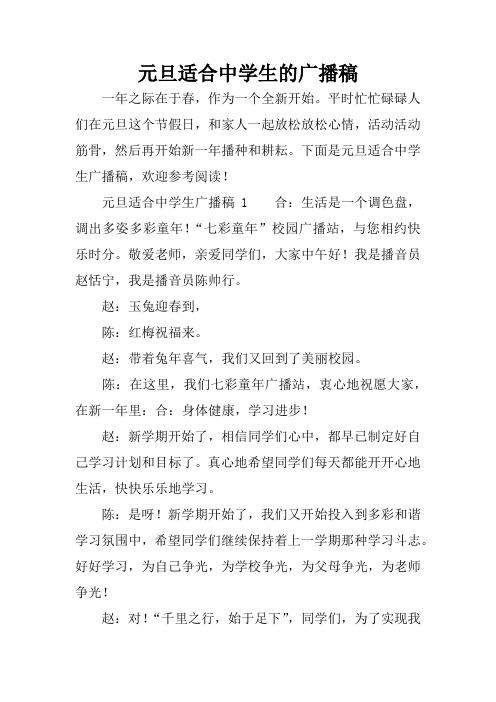 元旦适合中学生的广播稿

一年之际在于春，作为一个全新开始。平时忙忙碌碌人们在元旦这个节假日，和家人一起放松放松心情，活动活动筋骨，然后再开始新一年播种和耕耘。下面是元旦适合中学生广播稿，欢迎参考阅读！

元旦适合中学生广播稿 1　　合：生活是一个调色盘，调出多姿多彩童年！“七彩童年”校园广播站，与您相约快乐时分。敬爱老师，亲爱同学们，大家中午好！我是播音员赵恬宁，我是播音员陈帅行。

赵：玉兔迎春到，

陈：红梅祝福来。

赵：带着兔年喜气，我们又回到了美丽校园。

陈：在这里，我们七彩童年广播站，衷心地祝愿大家，在新一年里：合：身体健康，学习进步！

赵：新学期开始了，相信同学们心中，都早已制定好自己学习计划和目标了。真心地希望同学们每天都能开开心地生活，快快乐乐地学习。

陈：是呀！新学期开始了，我们又开始投入到多彩和谐学习氛围中，希望同学们继续保持着上一学期那种学习斗志。好好学习，为自己争光，为学校争光，为父母争光，为老师争光！

赵：对！“千里之行，始于足下”，同学们，为了实现我